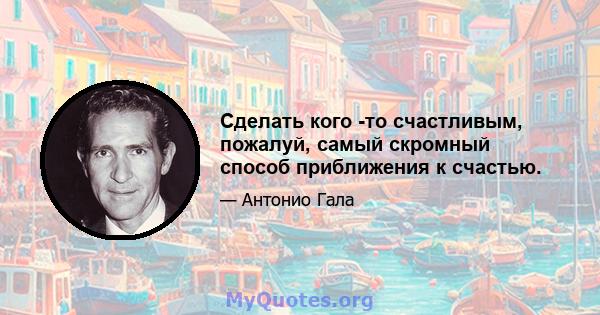 Сделать кого -то счастливым, пожалуй, самый скромный способ приближения к счастью.

— Антонио Гала

MyQuotes.org